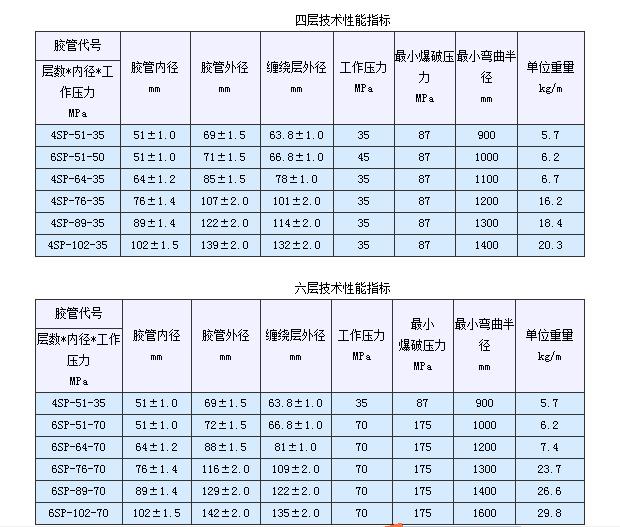 四层技术性能指标

| 胶管代号 层数*内径*工作压力 MPa | 胶管内径 mm | 胶管外径 mm | 缠绕层外径 mm | 工作压力 MPa | 最小爆破压力 MPa | 最小弯曲半径 mm | 单位重量 kg/m |
|---|---|---|---|---|---|---|---|
| 4SP-51-35 | 51±1.0 | 69±1.5 | 63.8±1.0 | 35 | 87 | 900 | 5.7 |
| 6SP-51-50 | 51±1.0 | 71±1.5 | 66.8±1.0 | 45 | 87 | 1000 | 6.2 |
| 4SP-64-35 | 64±1.2 | 85±1.5 | 78±1.0 | 35 | 87 | 1100 | 6.7 |
| 4SP-76-35 | 76±1.4 | 107±2.0 | 101±2.0 | 35 | 87 | 1200 | 16.2 |
| 4SP-89-35 | 89±1.4 | 122±2.0 | 114±2.0 | 35 | 87 | 1300 | 18.4 |
| 4SP-102-35 | 102±1.5 | 139±2.0 | 132±2.0 | 35 | 87 | 1400 | 20.3 |

六层技术性能指标

| 胶管代号 层数*内径*工作压力 MPa | 胶管内径 mm | 胶管外径 mm | 缠绕层外径 mm | 工作压力 MPa | 最小爆破压力 MPa | 最小弯曲半径 mm | 单位重量 kg/m |
|---|---|---|---|---|---|---|---|
| 4SP-51-35 | 51±1.0 | 69±1.5 | 63.8±1.0 | 35 | 87 | 900 | 5.7 |
| 6SP-51-70 | 51±1.0 | 72±1.5 | 66.8±1.0 | 70 | 175 | 1000 | 6.2 |
| 6SP-64-70 | 64±1.2 | 88±1.5 | 81±1.0 | 70 | 175 | 1200 | 7.4 |
| 6SP-76-70 | 76±1.4 | 116±2.0 | 109±2.0 | 70 | 175 | 1300 | 23.7 |
| 6SP-89-70 | 89±1.4 | 129±2.0 | 122±2.0 | 70 | 175 | 1400 | 26.6 |
| 6SP-102-70 | 102±1.5 | 142±2.0 | 135±2.0 | 70 | 175 | 1600 | 29.8 |